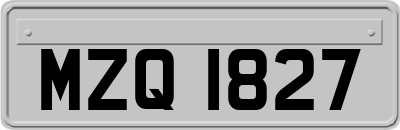 MZQ 1827